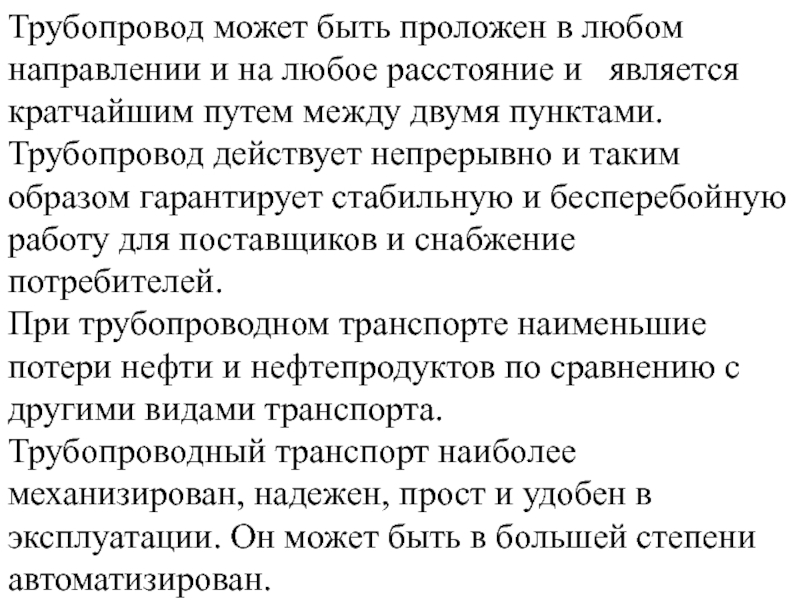 Трубопровод может быть проложен в любом направлении и на любое расстояние и является кратчайшим путем между двумя пунктами.
Трубопровод действует непрерывно и таким образом гарантирует стабильную и бесперебойную работу для поставщиков и снабжение потребителей.
При трубопроводном транспорте наименьшие потери нефти и нефтепродуктов по сравнению с другими видами транспорта.
Трубопроводный транспорт наиболее механизирован, надежен, прост и удобен в эксплуатации. Он может быть в большей степени автоматизирован.